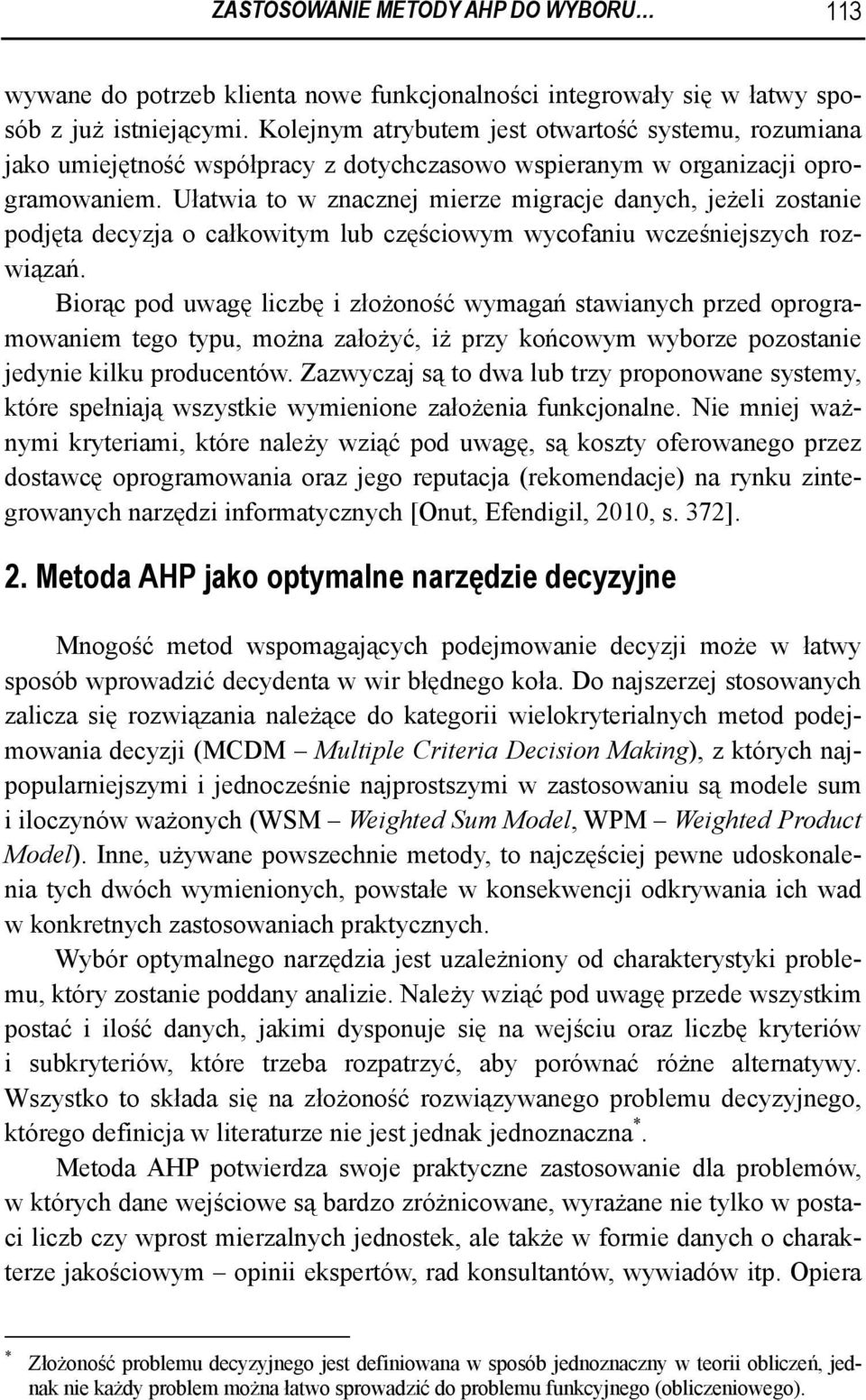 ZASTOSOWANIE METODY AHP DO WYBORU… 113

wywane do potrzeb klienta nowe funkcjonalności integrowały się w łatwy sposób z już istniejącymi. Kolejnym atrybutem jest otwartość systemu, rozumiana jako umiejętność współpracy z dotychczasowo wspieranym w organizacji oprogramowaniem. Ułatwia to w znacznej mierze migracje danych, jeżeli zostanie podjęta decyzja o całkowitym lub częściowym wycofaniu wcześniejszych rozwiązań.

Biorąc pod uwagę liczbę i złożoność wymagań stawianych przed oprogramowaniem tego typu, można założyć, iż przy końcowym wyborze pozostanie jedynie kilku producentów. Zazwyczaj są to dwa lub trzy proponowane systemy, które spełniają wszystkie wymienione założenia funkcjonalne. Nie mniej ważnymi kryteriami, które należy wziąć pod uwagę, są koszty oferowanego przez dostawcę oprogramowania oraz jego reputacja (rekomendacje) na rynku zintegrowanych narzędzi informatycznych [Onut, Efendigil, 2010, s. 372].

2. Metoda AHP jako optymalne narzędzie decyzyjne

Mnogość metod wspomagających podejmowanie decyzji może w łatwy sposób wprowadzić decydenta w wir błędnego koła. Do najszerzej stosowanych zalicza się rozwiązania należące do kategorii wielokryterialnych metod podejmowania decyzji (MCDM – Multiple Criteria Decision Making), z których najpopularniejszymi i jednocześnie najprostszymi w zastosowaniu są modele sum i iloczynów ważonych (WSM – Weighted Sum Model, WPM – Weighted Product Model). Inne, używane powszechnie metody, to najczęściej pewne udoskonalenia tych dwóch wymienionych, powstałe w konsekwencji odkrywania ich wad w konkretnych zastosowaniach praktycznych.

Wybór optymalnego narzędzia jest uzależniony od charakterystyki problemu, który zostanie poddany analizie. Należy wziąć pod uwagę przede wszystkim postać i ilość danych, jakimi dysponuje się na wejściu oraz liczbę kryteriów i subkryteriów, które trzeba rozpatrzyć, aby porównać różne alternatywy. Wszystko to składa się na złożoność rozwiązywanego problemu decyzyjnego, którego definicja w literaturze nie jest jednak jednoznaczna*.

Metoda AHP potwierdza swoje praktyczne zastosowanie dla problemów, w których dane wejściowe są bardzo zróżnicowane, wyrażane nie tylko w postaci liczb czy wprost mierzalnych jednostek, ale także w formie danych o charakterze jakościowym – opinii ekspertów, rad konsultantów, wywiadów itp. Opiera

* Złożoność problemu decyzyjnego jest definiowana w sposób jednoznaczny w teorii obliczeń, jednak nie każdy problem można łatwo sprowadzić do problemu funkcyjnego (obliczeniowego).